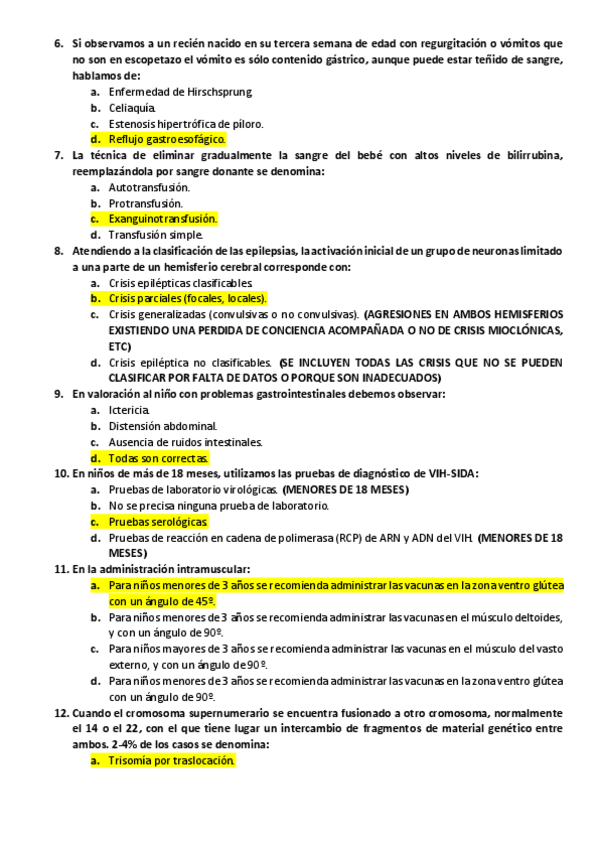 6. Si observamos a un recién nacido en su tercera semana de edad con regurgitación o vómitos que no son en escopetazo el vómito es sólo contenido gástrico, aunque puede estar teñido de sangre, hablamos de:
a. Enfermedad de Hirschsprung.
b. Celiaquía.
c. Estenosis hipertrófica de píloro.
d. Reflujo gastroesofágico.
7. La técnica de eliminar gradualmente la sangre del bebé con altos niveles de bilirrubina, reemplazándola por sangre donante se denomina:
a. Autotransfusión.
b. Protransfusión.
c. Exanguinotransfusión.
d. Transfusión simple.
8. Atendiendo a la clasificación de las epilepsias, la activación inicial de un grupo de neuronas limitado a una parte de un hemisferio cerebral corresponde con:
a. Crisis epilépticas clasificables.
b. Crisis parciales (focales, locales).
c. Crisis generalizadas (convulsivas o no convulsivas). (AGRESIONES EN AMBOS HEMISFERIOS EXISTIENDO UNA PERDIDA DE CONCIENCIA ACOMPAÑADA O NO DE CRISIS MIOCLÓNICAS, ETC)
d. Crisis epiléptica no clasificables. (SE INCLUYEN TODAS LAS CRISIS QUE NO SE PUEDEN CLASIFICAR POR FALTA DE DATOS O PORQUE SON INADECUADOS)
9. En valoración al niño con problemas gastrointestinales debemos observar:
a. Ictericia.
b. Distensión abdominal.
c. Ausencia de ruidos intestinales.
d. Todas son correctas.
10. En niños de más de 18 meses, utilizamos las pruebas de diagnóstico de VIH-SIDA:
a. Pruebas de laboratorio virológicas. (MENORES DE 18 MESES)
b. No se precisa ninguna prueba de laboratorio.
c. Pruebas serológicas.
d. Pruebas de reacción en cadena de polimerasa (RCP) de ARN y ADN del VIH. (MENORES DE 18 MESES)
11. En la administración intramuscular:
a. Para niños menores de 3 años se recomienda administrar las vacunas en la zona ventro glútea con un ángulo de 45º.
b. Para niños menores de 3 años se recomienda administrar las vacunas en el músculo deltoides, y con un ángulo de 90º.
c. Para niños mayores de 3 años se recomienda administrar las vacunas en el músculo del vasto externo, y con un ángulo de 90º.
d. Para niños menores de 3 años se recomienda administrar las vacunas en la zona ventro glútea con un ángulo de 90º.
12. Cuando el cromosoma supernumerario se encuentra fusionado a otro cromosoma, normalmente el 14 o el 22, con el que tiene lugar un intercambio de fragmentos de material genético entre ambos. 2-4% de los casos se denomina:
a. Trisomía por traslocación.